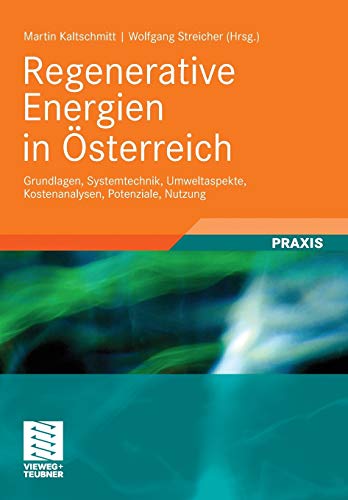 Martin Kaltschmitt | Wolfgang Streicher (Hrsg.)

Regenerative Energien in Österreich

Grundlagen, Systemtechnik, Umweltaspekte, Kostenanalysen, Potenziale, Nutzung

PRAXIS

VIEWEG+ TEUBNER